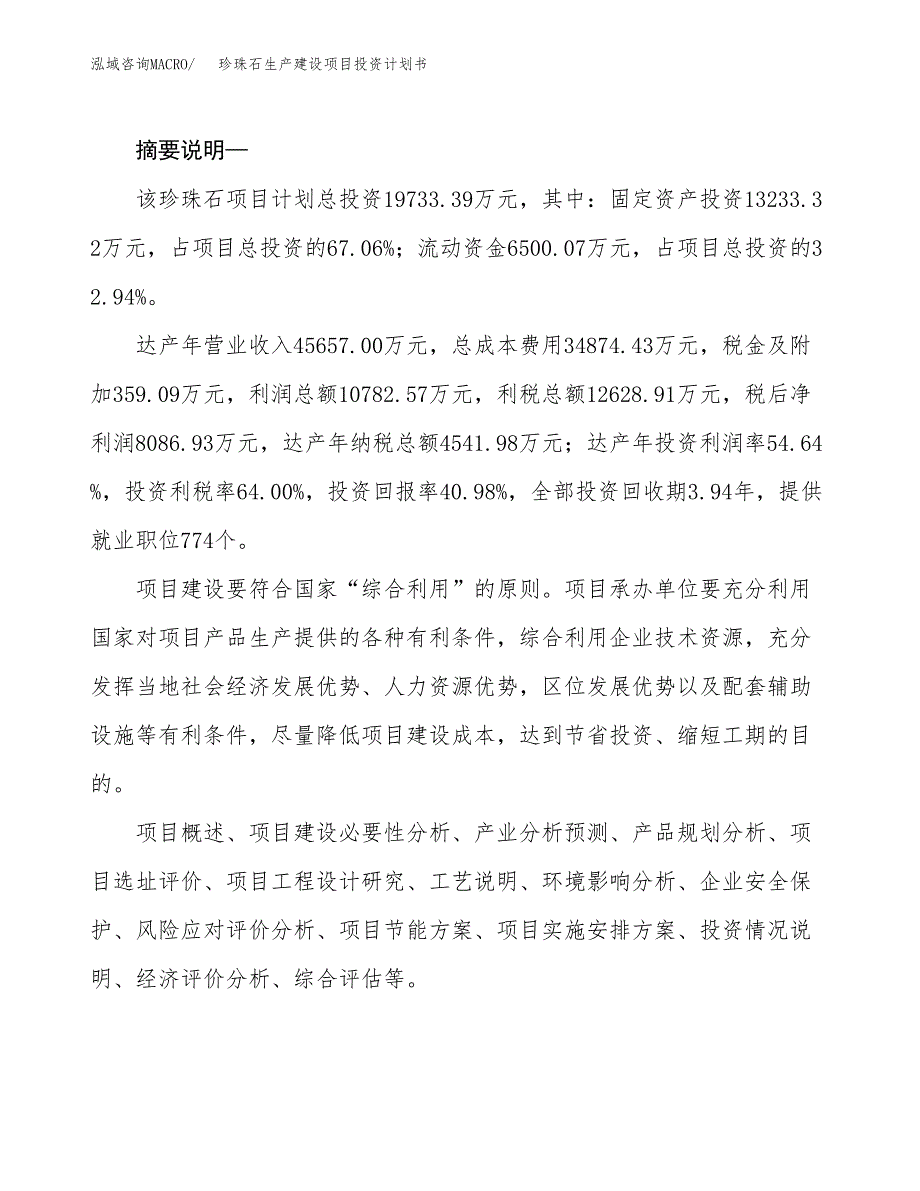 泓域咨询MACRO/　珍珠石生产建设项目投资计划书

摘要说明—

该珍珠石项目计划总投资19733.39万元，其中：固定资产投资13233.32万元，占项目总投资的67.06%；流动资金6500.07万元，占项目总投资的32.94%。

达产年营业收入45657.00万元，总成本费用34874.43万元，税金及附加359.09万元，利润总额10782.57万元，利税总额12628.91万元，税后净利润8086.93万元，达产年纳税总额4541.98万元；达产年投资利润率54.64%，投资利税率64.00%，投资回报率40.98%，全部投资回收期3.94年，提供就业职位774个。

项目建设要符合国家“综合利用”的原则。项目承办单位要充分利用国家对项目产品生产提供的各种有利条件，综合利用企业技术资源，充分发挥当地社会经济发展优势、人力资源优势，区位发展优势以及配套辅助设施等有利条件，尽量降低项目建设成本，达到节省投资、缩短工期的目的。

项目概述、项目建设必要性分析、产业分析预测、产品规划分析、项目选址评价、项目工程设计研究、工艺说明、环境影响分析、企业安全保护、风险应对评价分析、项目节能方案、项目实施安排方案、投资情况说明、经济评价分析、综合评估等。